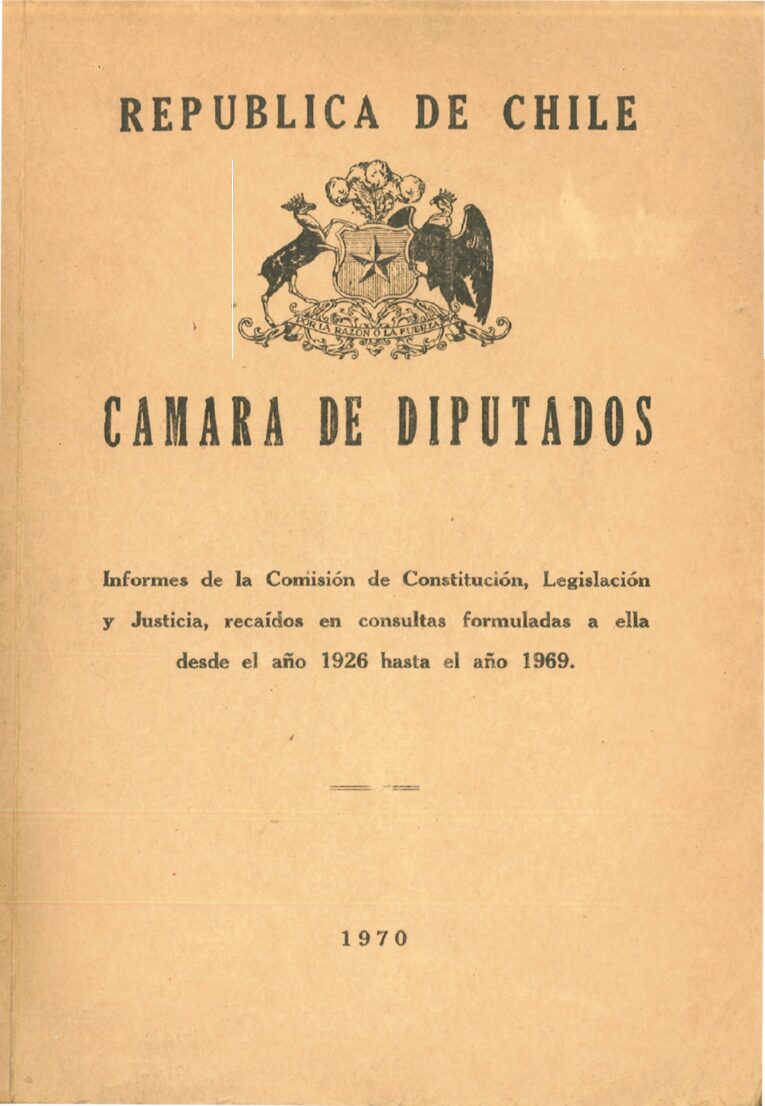 REPUBLICA DE CHILE

POR LA RAZON O LA FUERZA

CAMARA DE DIPUTADOS

Informes de la Comisión de Constitución, Legislación y Justicia, recaídos en consultas formuladas a ella desde el año 1926 hasta el año 1969.

1970